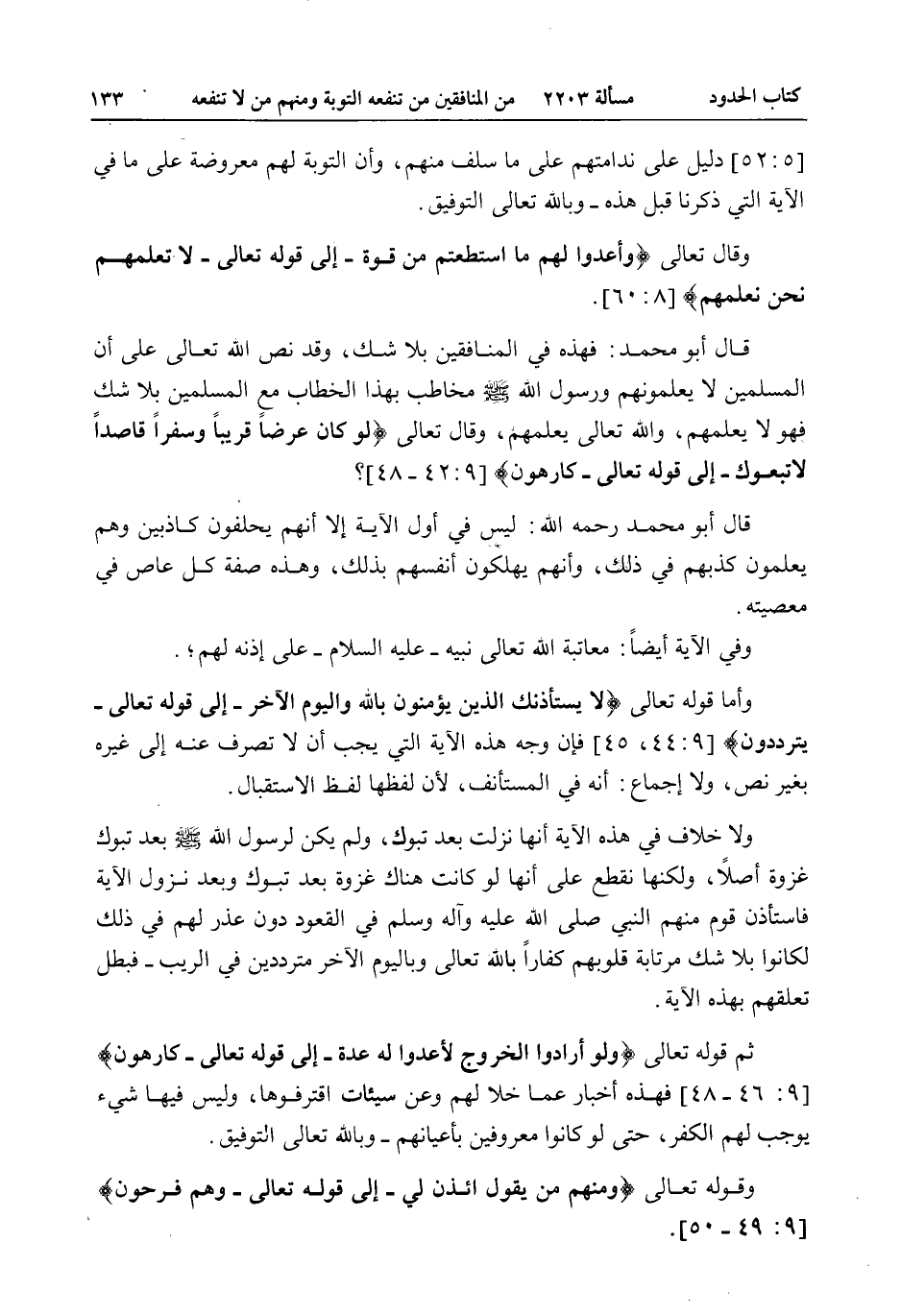 كتاب الحدود　　مسألة ٢٢٠٣ من المنافقين من تنفعه التوبة ومنهم من لا تنفعه　　١٣٣

[٥: ٥٢] دليل على ندامتهم على ما سلف منهم، وأن التوبة لهم معروضة على ما في الآية التي ذكرنا قبل هذه ـ وبالله تعالى التوفيق.

وقال تعالى ﴿وأعدوا لهم ما استطعتم من قوة ـ إلى قوله تعالى ـ لا تعلمهم نحن نعلمهم﴾ [٨: ٦٠].

قال أبو محمد: فهذه في المنافقين بلا شك، وقد نص الله تعالى على أن المسلمين لا يعلمونهم ورسول الله ﷺ مخاطب بهذا الخطاب مع المسلمين بلا شك فهو لا يعلمهم، والله تعالى يعلمهم، وقال تعالى ﴿لو كان عرضاً قريباً وسفراً قاصداً لاتبعوك ـ إلى قوله تعالى ـ كارهون﴾ [٩: ٤٢ ـ ٤٨]؟

قال أبو محمد رحمه الله: ليس في أول الآية إلا أنهم يحلفون كاذبين وهم يعلمون كذبهم في ذلك، وأنهم يهلكون أنفسهم بذلك، وهذه صفة كل عاص في معصيته.

وفي الآية أيضاً: معاتبة الله تعالى نبيه ـ عليه السلام ـ على إذنه لهم؛.

وأما قوله تعالى ﴿لا يستأذنك الذين يؤمنون بالله واليوم الآخر ـ إلى قوله تعالى ـ يترددون﴾ [٩: ٤٤، ٤٥] فإن وجه هذه الآية التي يجب أن لا تصرف عنه إلى غيره بغير نص، ولا إجماع: أنه في المستأنف، لأن لفظها لفظ الاستقبال.

ولا خلاف في هذه الآية أنها نزلت بعد تبوك، ولم يكن لرسول الله ﷺ بعد تبوك غزوة أصلاً، ولكنها نقطع على أنها لو كانت هناك غزوة بعد تبوك وبعد نزول الآية فاستأذن قوم منهم النبي صلى الله عليه وآله وسلم في القعود دون عذر لهم في ذلك لكانوا بلا شك مرتابة قلوبهم كفاراً بالله تعالى وباليوم الآخر مترددين في الريب ـ فبطل تعلقهم بهذه الآية.

ثم قوله تعالى ﴿ولو أرادوا الخروج لأعدوا له عدة ـ إلى قوله تعالى ـ كارهون﴾ [٩: ٤٦ ـ ٤٨] فهذه أخبار عما خلا لهم وعن سيئات اقترفوها، وليس فيها شيء يوجب لهم الكفر، حتى لو كانوا معروفين بأعيانهم ـ وبالله تعالى التوفيق.

وقوله تعالى ﴿ومنهم من يقول ائذن لي ـ إلى قوله تعالى ـ وهم فرحون﴾ [٩: ٤٩ ـ ٥٠].